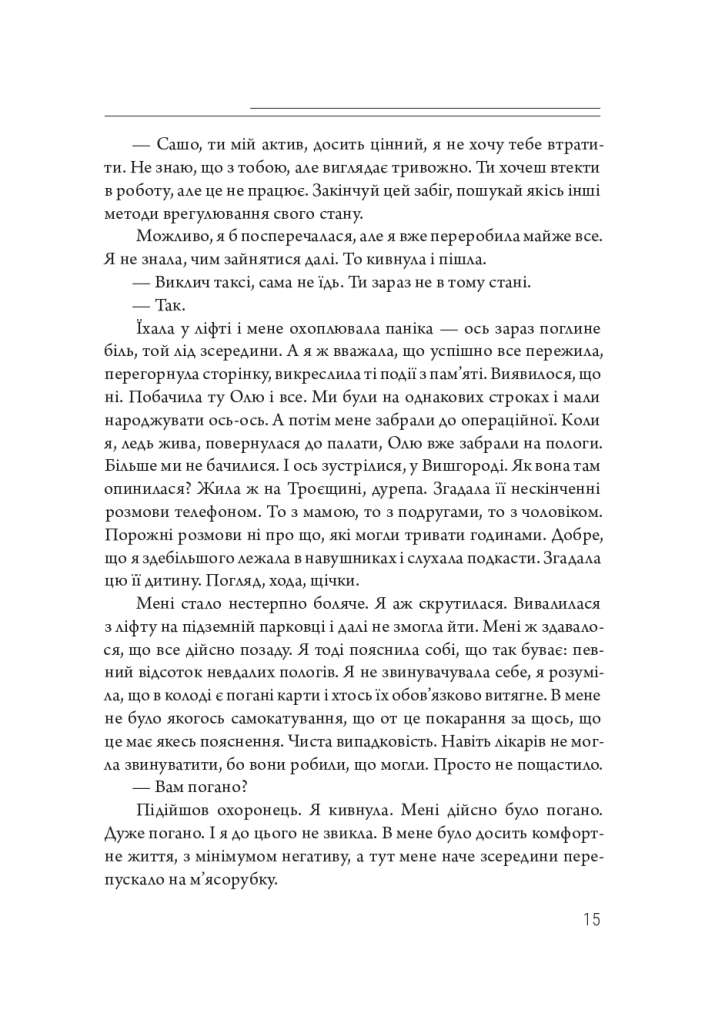 — Сашо, ти мій актив, досить цінний, я не хочу тебе втратити. Не знаю, що з тобою, але виглядає тривожно. Ти хочеш втекти в роботу, але це не працює. Закінчуй цей забіг, пошукай якісь інші методи врегулювання свого стану.

Можливо, я б посперечалася, але я вже переробила майже все. Я не знала, чим зайнятися далі. То кивнула і пішла.

— Виклич таксі, сама не їдь. Ти зараз не в тому стані.

— Так.

Їхала у ліфті і мене охоплювала паніка — ось зараз поглине біль, той лід зсередини. А я ж вважала, що успішно все пережила, перегорнула сторінку, викреслила ті події з пам'яті. Виявилося, що ні. Побачила ту Олю і все. Ми були на однакових строках і мали народжувати ось-ось. А потім мене забрали до операційної. Коли я, ледь жива, повернулася до палати, Олю вже забрали на пологи. Більше ми не бачилися. І ось зустрілися, у Вишгороді. Як вона там опинилася? Жила ж на Троєщині, дурепа. Згадала її нескінченні розмови телефоном. То з мамою, то з подругами, то з чоловіком. Порожні розмови ні про що, які могли тривати годинами. Добре, що я здебільшого лежала в навушниках і слухала подкасти. Згадала цю її дитину. Погляд, хода, щічки.

Мені стало нестерпно боляче. Я аж скрутилася. Вивалилася з ліфту на підземній парковці і далі не змогла йти. Мені ж здавалося, що все дійсно позаду. Я тоді пояснила собі, що так буває: певний відсоток невдалих пологів. Я не звинувачувала себе, я розуміла, що в колоді є погані карти і хтось їх обов'язково витягне. В мене не було якогось самокатування, що от це покарання за щось, що це має якесь пояснення. Чиста випадковість. Навіть лікарів не могла звинуватити, бо вони робили, що могли. Просто не пощастило.

— Вам погано?

Підійшов охоронець. Я кивнула. Мені дійсно було погано. Дуже погано. І я до цього не звикла. В мене було досить комфортне життя, з мінімумом негативу, а тут мене наче зсередини перепускало на м'ясорубку.

15